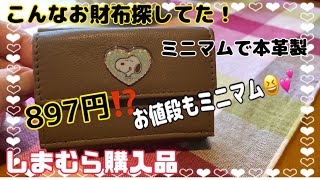 こんなお財布探してた！

ミニマムで本革製

897円⁉

お値段もミニマム😆💕

しまむら購入品